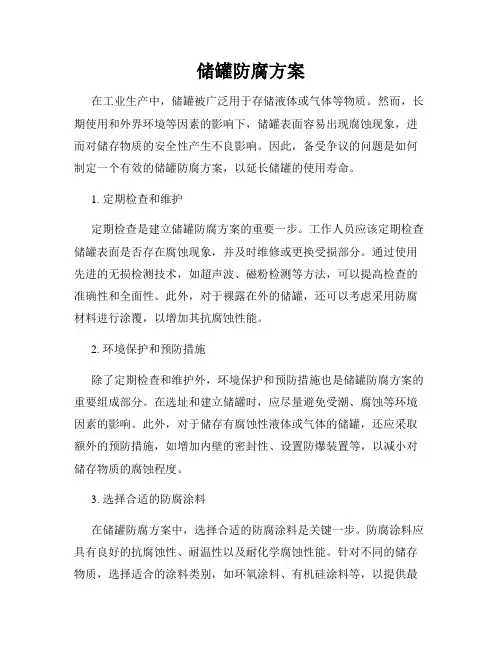 储罐防腐方案

在工业生产中，储罐被广泛用于存储液体或气体等物质。然而，长期使用和外界环境等因素的影响下，储罐表面容易出现腐蚀现象，进而对储存物质的安全性产生不良影响。因此，备受争议的问题是如何制定一个有效的储罐防腐方案，以延长储罐的使用寿命。

1. 定期检查和维护

定期检查是建立储罐防腐方案的重要一步。工作人员应该定期检查储罐表面是否存在腐蚀现象，并及时维修或更换受损部分。通过使用先进的无损检测技术，如超声波、磁粉检测等方法，可以提高检查的准确性和全面性。此外，对于裸露在外的储罐，还可以考虑采用防腐材料进行涂覆，以增加其抗腐蚀性能。

2. 环境保护和预防措施

除了定期检查和维护外，环境保护和预防措施也是储罐防腐方案的重要组成部分。在选址和建立储罐时，应尽量避免受潮、腐蚀等环境因素的影响。此外，对于储存有腐蚀性液体或气体的储罐，还应采取额外的预防措施，如增加内壁的密封性、设置防爆装置等，以减小对储存物质的腐蚀程度。

3. 选择合适的防腐涂料

在储罐防腐方案中，选择合适的防腐涂料是关键一步。防腐涂料应具有良好的抗腐蚀性、耐温性以及耐化学腐蚀性能。针对不同的储存物质，选择适合的涂料类别，如环氧涂料、有机硅涂料等，以提供最